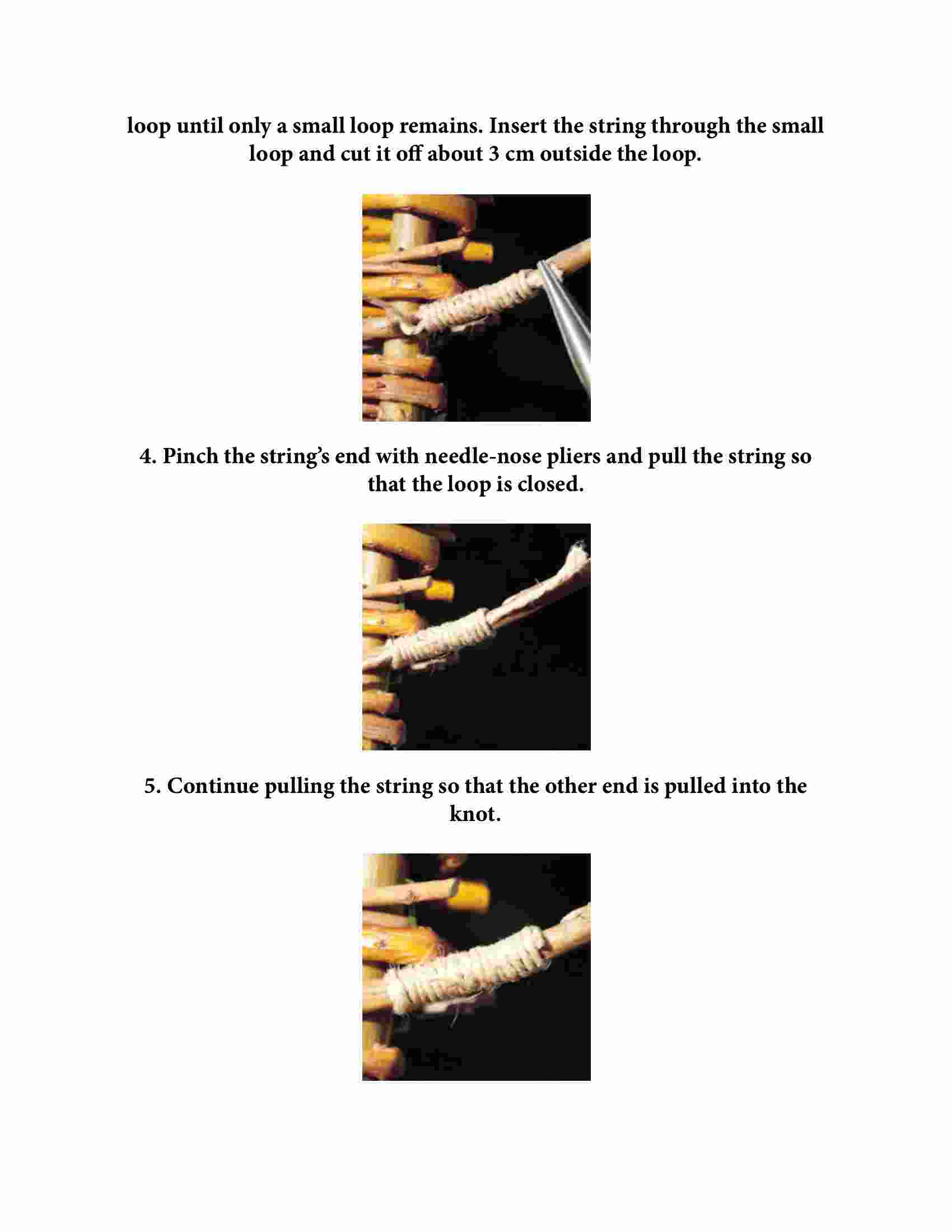 loop until only a small loop remains. Insert the string through the small loop and cut it off about 3 cm outside the loop.

4. Pinch the string's end with needle-nose pliers and pull the string so that the loop is closed.

5. Continue pulling the string so that the other end is pulled into the knot.